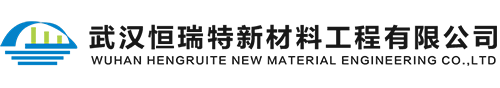 武汉恒瑞特新材料工程有限公司
WUHAN HENGRUITE NEW MATERIAL ENGINEERING CO.,LTD